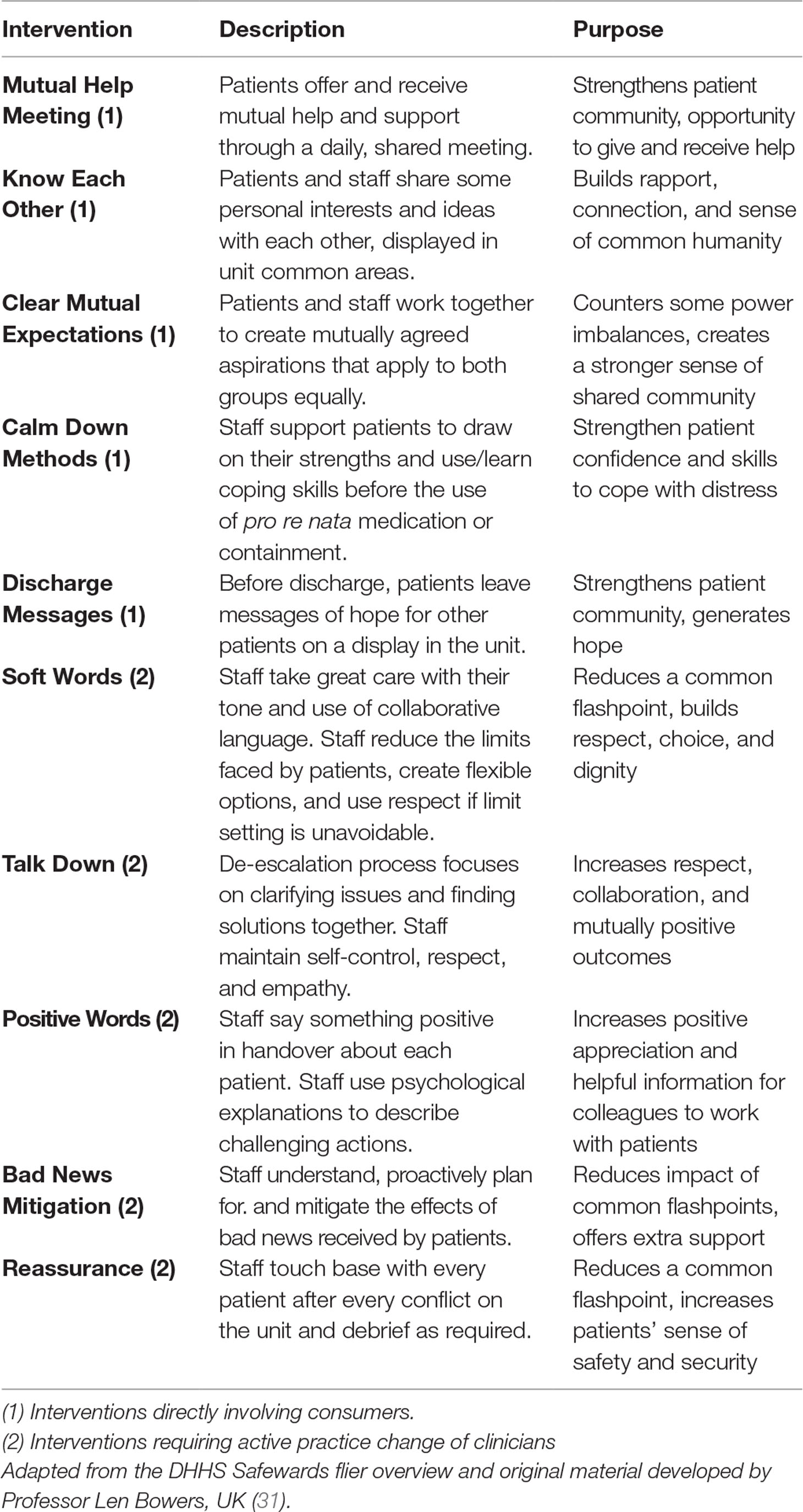 | Intervention | Description | Purpose |
|---|---|---|
| Mutual Help Meeting (1) | Patients offer and receive mutual help and support through a daily, shared meeting. | Strengthens patient community, opportunity to give and receive help |
| Know Each Other (1) | Patients and staff share some personal interests and ideas with each other, displayed in unit common areas. | Builds rapport, connection, and sense of common humanity |
| Clear Mutual Expectations (1) | Patients and staff work together to create mutually agreed aspirations that apply to both groups equally. | Counters some power imbalances, creates a stronger sense of shared community |
| Calm Down Methods (1) | Staff support patients to draw on their strengths and use/learn coping skills before the use of pro re nata medication or containment. | Strengthen patient confidence and skills to cope with distress |
| Discharge Messages (1) | Before discharge, patients leave messages of hope for other patients on a display in the unit. | Strengthens patient community, generates hope |
| Soft Words (2) | Staff take great care with their tone and use of collaborative language. Staff reduce the limits faced by patients, create flexible options, and use respect if limit setting is unavoidable. | Reduces a common flashpoint, builds respect, choice, and dignity |
| Talk Down (2) | De-escalation process focuses on clarifying issues and finding solutions together. Staff maintain self-control, respect, and empathy. | Increases respect, collaboration, and mutually positive outcomes |
| Positive Words (2) | Staff say something positive in handover about each patient. Staff use psychological explanations to describe challenging actions. | Increases positive appreciation and helpful information for colleagues to work with patients |
| Bad News Mitigation (2) | Staff understand, proactively plan for. and mitigate the effects of bad news received by patients. | Reduces impact of common flashpoints, offers extra support |
| Reassurance (2) | Staff touch base with every patient after every conflict on the unit and debrief as required. | Reduces a common flashpoint, increases patients' sense of safety and security |

(1) Interventions directly involving consumers.
(2) Interventions requiring active practice change of clinicians
Adapted from the DHHS Safewards flier overview and original material developed by Professor Len Bowers, UK (31).